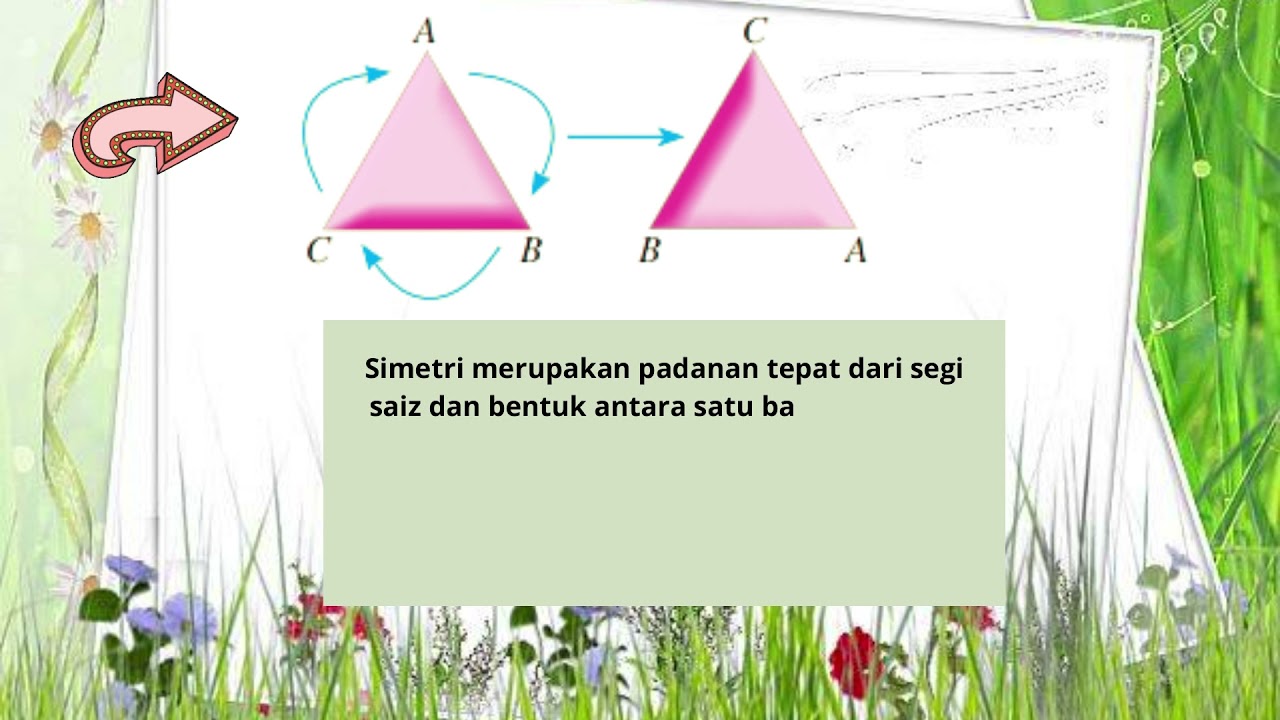 A

C

B

C

B

A

Simetri merupakan padanan tepat dari segi saiz dan bentuk antara satu ba